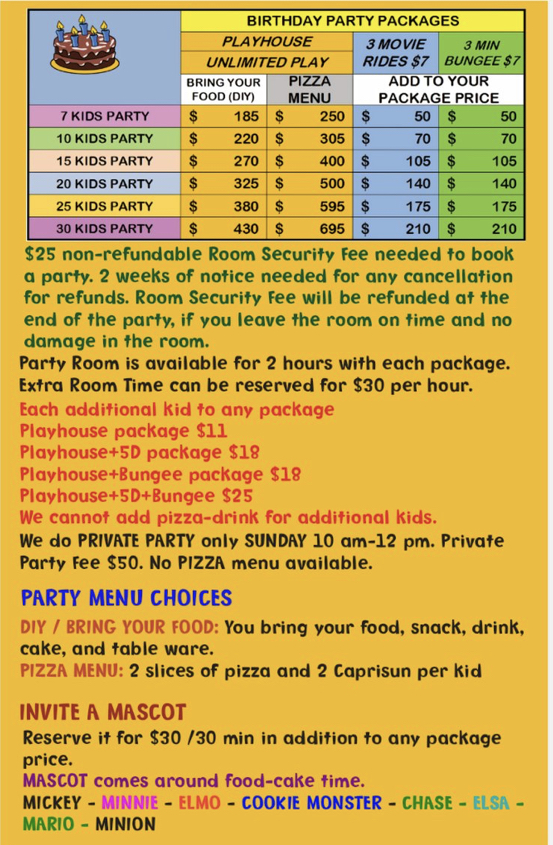 | | BIRTHDAY PARTY PACKAGES | | | |
|---|---|---|---|---|
| | PLAYHOUSE UNLIMITED PLAY | | 3 MOVIE RIDES $7 | 3 MIN BUNGEE $7 |
| | BRING YOUR FOOD (DIY) | PIZZA MENU | ADD TO YOUR PACKAGE PRICE | |
| 7 KIDS PARTY | $ 185 | $ 250 | $ 50 | $ 50 |
| 10 KIDS PARTY | $ 220 | $ 305 | $ 70 | $ 70 |
| 15 KIDS PARTY | $ 270 | $ 400 | $ 105 | $ 105 |
| 20 KIDS PARTY | $ 325 | $ 500 | $ 140 | $ 140 |
| 25 KIDS PARTY | $ 380 | $ 595 | $ 175 | $ 175 |
| 30 KIDS PARTY | $ 430 | $ 695 | $ 210 | $ 210 |

$25 non-refundable Room Security Fee needed to book a party. 2 weeks of notice needed for any cancellation for refunds. Room Security Fee will be refunded at the end of the party, if you leave the room on time and no damage in the room.

Party Room is available for 2 hours with each package. Extra Room Time can be reserved for $30 per hour.

Each additional kid to any package
Playhouse package $11
Playhouse+5D package $18
Playhouse+Bungee package $18
Playhouse+5D+Bungee $25
We cannot add pizza-drink for additional kids.

We do PRIVATE PARTY only SUNDAY 10 am-12 pm. Private Party Fee $50. No PIZZA menu available.

PARTY MENU CHOICES

DIY / BRING YOUR FOOD: You bring your food, snack, drink, cake, and table ware.
PIZZA MENU: 2 slices of pizza and 2 Caprisun per kid

INVITE A MASCOT
Reserve it for $30 /30 min in addition to any package price.
MASCOT comes around food-cake time.
MICKEY - MINNIE - ELMO - COOKIE MONSTER - CHASE - ELSA - MARIO - MINION